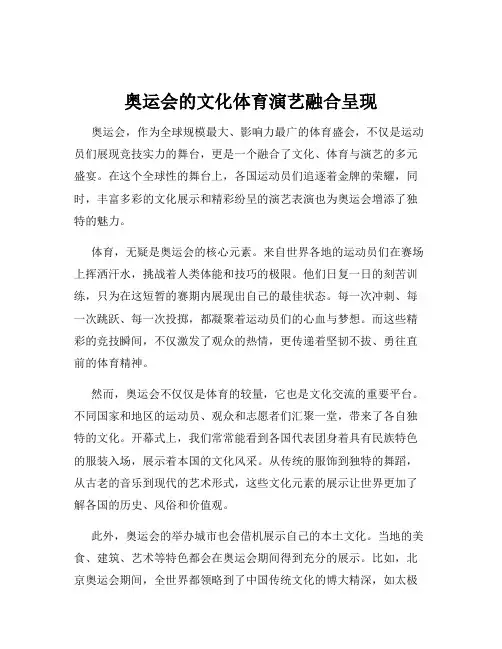 奥运会的文化体育演艺融合呈现

奥运会，作为全球规模最大、影响力最广的体育盛会，不仅是运动员们展现竞技实力的舞台，更是一个融合了文化、体育与演艺的多元盛宴。在这个全球性的舞台上，各国运动员们追逐着金牌的荣耀，同时，丰富多彩的文化展示和精彩纷呈的演艺表演也为奥运会增添了独特的魅力。

体育，无疑是奥运会的核心元素。来自世界各地的运动员们在赛场上挥洒汗水，挑战着人类体能和技巧的极限。他们日复一日的刻苦训练，只为在这短暂的赛期内展现出自己的最佳状态。每一次冲刺、每一次跳跃、每一次投掷，都凝聚着运动员们的心血与梦想。而这些精彩的竞技瞬间，不仅激发了观众的热情，更传递着坚韧不拔、勇往直前的体育精神。

然而，奥运会不仅仅是体育的较量，它也是文化交流的重要平台。不同国家和地区的运动员、观众和志愿者们汇聚一堂，带来了各自独特的文化。开幕式上，我们常常能看到各国代表团身着具有民族特色的服装入场，展示着本国的文化风采。从传统的服饰到独特的舞蹈，从古老的音乐到现代的艺术形式，这些文化元素的展示让世界更加了解各国的历史、风俗和价值观。

此外，奥运会的举办城市也会借机展示自己的本土文化。当地的美食、建筑、艺术等特色都会在奥运会期间得到充分的展示。比如，北京奥运会期间，全世界都领略到了中国传统文化的博大精深，如太极